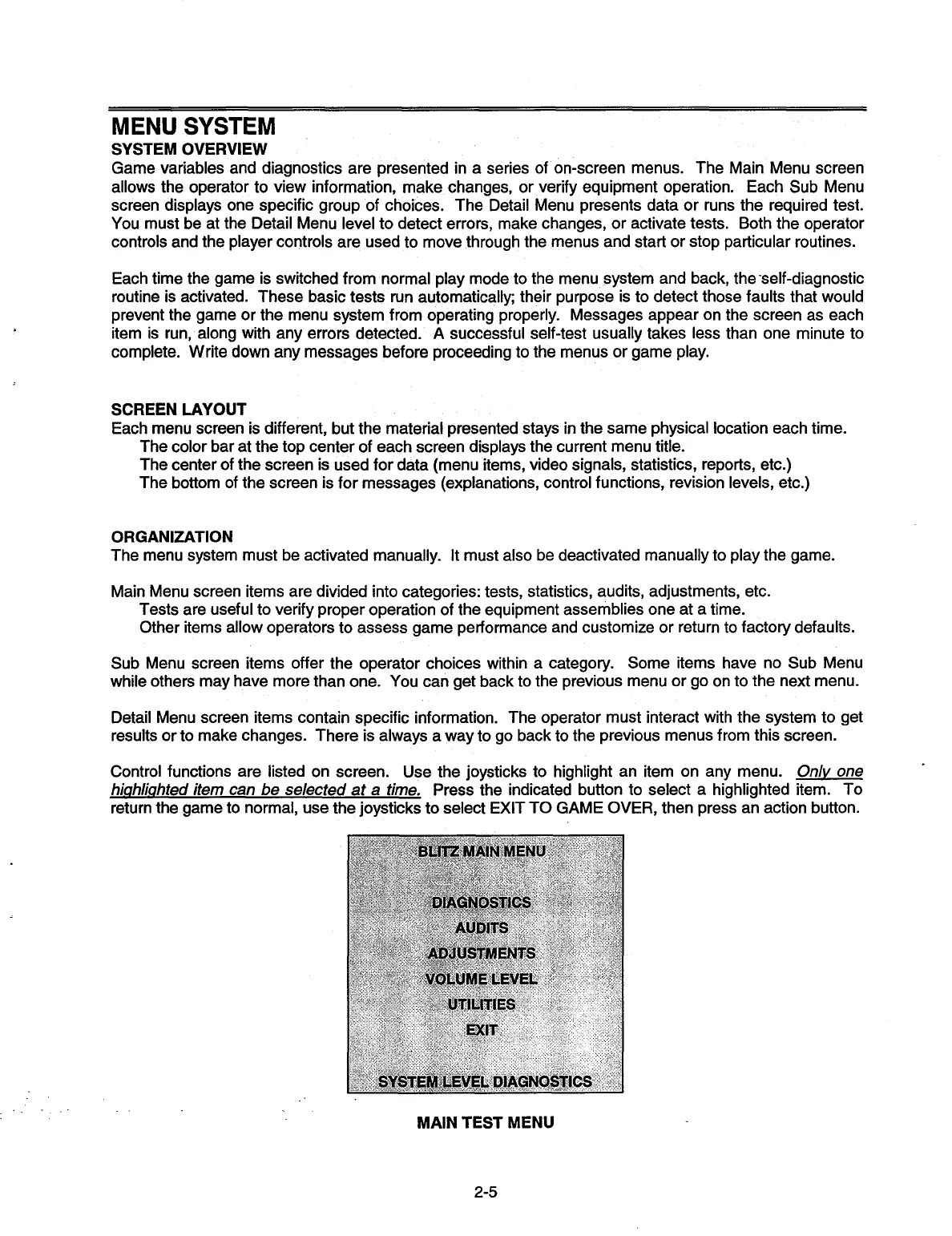 MENU SYSTEM

SYSTEM OVERVIEW

Game variables and diagnostics are presented in a series of on-screen menus. The Main Menu screen allows the operator to view information, make changes, or verify equipment operation. Each Sub Menu screen displays one specific group of choices. The Detail Menu presents data or runs the required test. You must be at the Detail Menu level to detect errors, make changes, or activate tests. Both the operator controls and the player controls are used to move through the menus and start or stop particular routines.

Each time the game is switched from normal play mode to the menu system and back, the self-diagnostic routine is activated. These basic tests run automatically; their purpose is to detect those faults that would prevent the game or the menu system from operating properly. Messages appear on the screen as each item is run, along with any errors detected. A successful self-test usually takes less than one minute to complete. Write down any messages before proceeding to the menus or game play.

SCREEN LAYOUT

Each menu screen is different, but the material presented stays in the same physical location each time.
The color bar at the top center of each screen displays the current menu title.
The center of the screen is used for data (menu items, video signals, statistics, reports, etc.)
The bottom of the screen is for messages (explanations, control functions, revision levels, etc.)

ORGANIZATION

The menu system must be activated manually. It must also be deactivated manually to play the game.

Main Menu screen items are divided into categories: tests, statistics, audits, adjustments, etc.
Tests are useful to verify proper operation of the equipment assemblies one at a time.
Other items allow operators to assess game performance and customize or return to factory defaults.

Sub Menu screen items offer the operator choices within a category. Some items have no Sub Menu while others may have more than one. You can get back to the previous menu or go on to the next menu.

Detail Menu screen items contain specific information. The operator must interact with the system to get results or to make changes. There is always a way to go back to the previous menus from this screen.

Control functions are listed on screen. Use the joysticks to highlight an item on any menu. Only one highlighted item can be selected at a time. Press the indicated button to select a highlighted item. To return the game to normal, use the joysticks to select EXIT TO GAME OVER, then press an action button.

BLITZ MAIN MENU

DIAGNOSTICS
AUDITS
ADJUSTMENTS
VOLUME LEVEL
UTILITIES
EXIT

SYSTEM LEVEL DIAGNOSTICS

MAIN TEST MENU

2-5